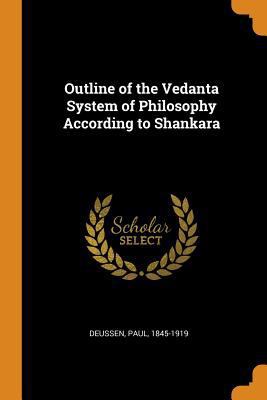 Outline of the Vedanta System of Philosophy According to Shankara

Scholar
SELECT

DEUSSEN, PAUL, 1845-1919